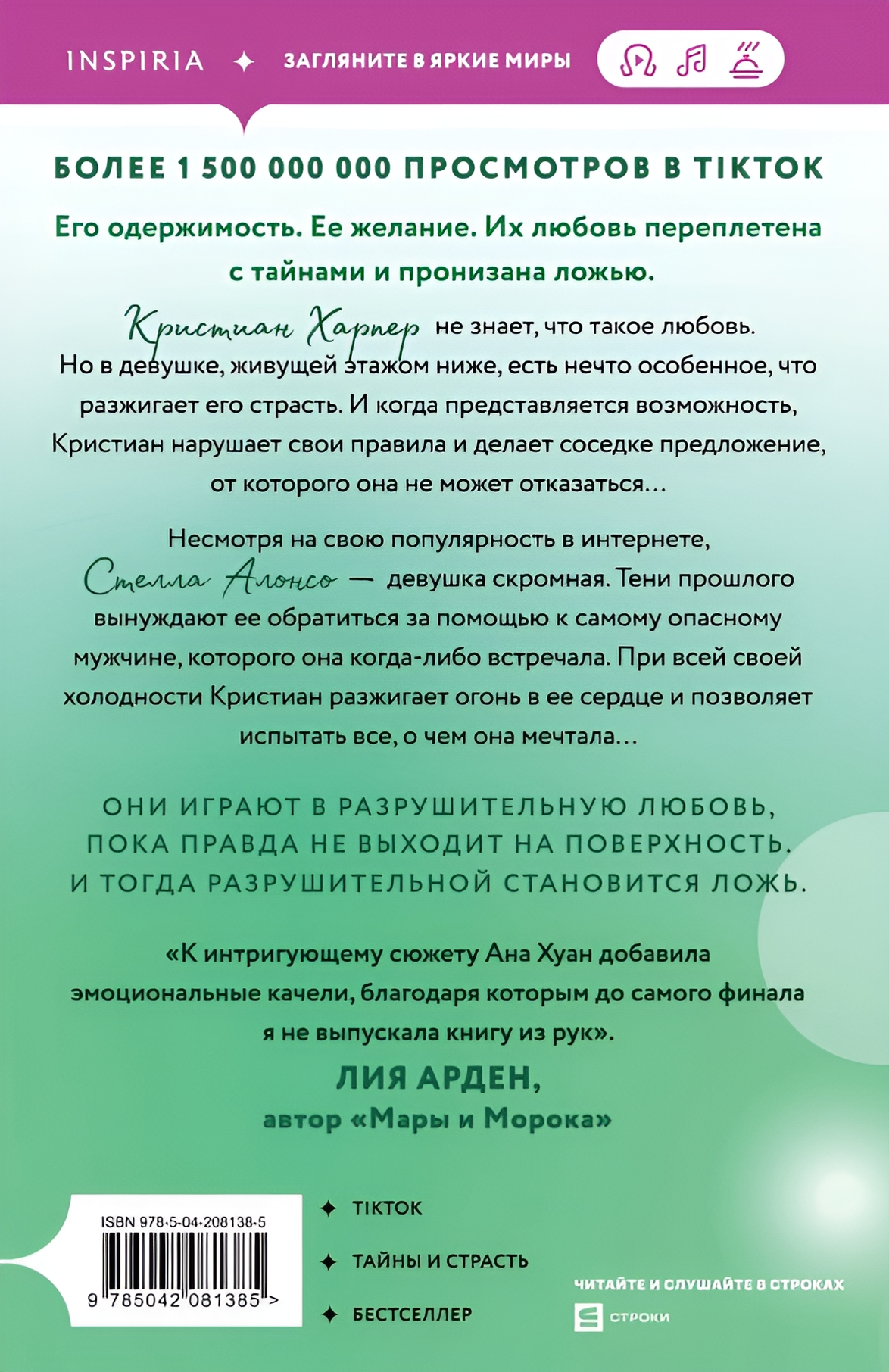 INSPIRIA ✦ ЗАГЛЯНИТЕ В ЯРКИЕ МИРЫ

БОЛЕЕ 1 500 000 000 ПРОСМОТРОВ В TIKTOK

Его одержимость. Ее желание. Их любовь переплетена с тайнами и пронизана ложью.

Кристиан Харпер не знает, что такое любовь. Но в девушке, живущей этажом ниже, есть нечто особенное, что разжигает его страсть. И когда представляется возможность, Кристиан нарушает свои правила и делает соседке предложение, от которого она не может отказаться...

Несмотря на свою популярность в интернете, Стелла Алонсо — девушка скромная. Тени прошлого вынуждают ее обратиться за помощью к самому опасному мужчине, которого она когда-либо встречала. При всей своей холодности Кристиан разжигает огонь в ее сердце и позволяет испытать все, о чем она мечтала...

ОНИ ИГРАЮТ В РАЗРУШИТЕЛЬНУЮ ЛЮБОВЬ, ПОКА ПРАВДА НЕ ВЫХОДИТ НА ПОВЕРХНОСТЬ. И ТОГДА РАЗРУШИТЕЛЬНОЙ СТАНОВИТСЯ ЛОЖЬ.

«К интригующему сюжету Ана Хуан добавила эмоциональные качели, благодаря которым до самого финала я не выпускала книгу из рук».

ЛИЯ АРДЕН,
автор «Мары и Морока»

ISBN 978-5-04-208138-5
9 785042 081385 >

✦ TIKTOK
✦ ТАЙНЫ И СТРАСТЬ
✦ БЕСТСЕЛЛЕР

ЧИТАЙТЕ И СЛУШАЙТЕ В СТРОКАХ
СТРОКИ